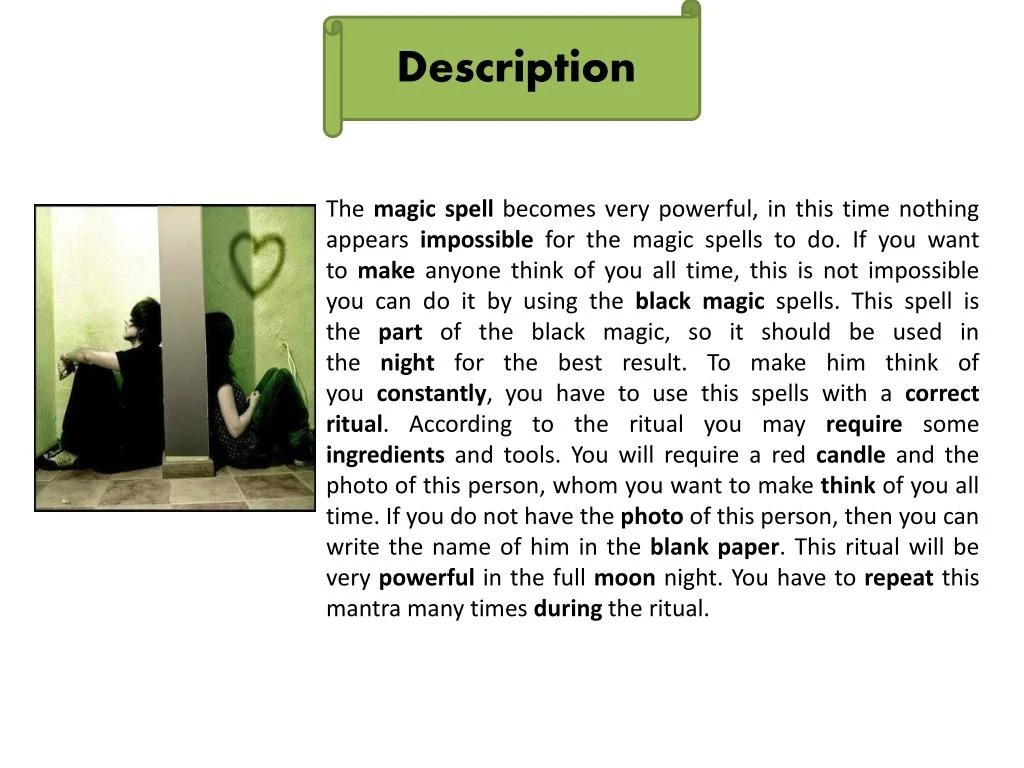 Description

The magic spell becomes very powerful, in this time nothing appears impossible for the magic spells to do. If you want to make anyone think of you all time, this is not impossible you can do it by using the black magic spells. This spell is the part of the black magic, so it should be used in the night for the best result. To make him think of you constantly, you have to use this spells with a correct ritual. According to the ritual you may require some ingredients and tools. You will require a red candle and the photo of this person, whom you want to make think of you all time. If you do not have the photo of this person, then you can write the name of him in the blank paper. This ritual will be very powerful in the full moon night. You have to repeat this mantra many times during the ritual.